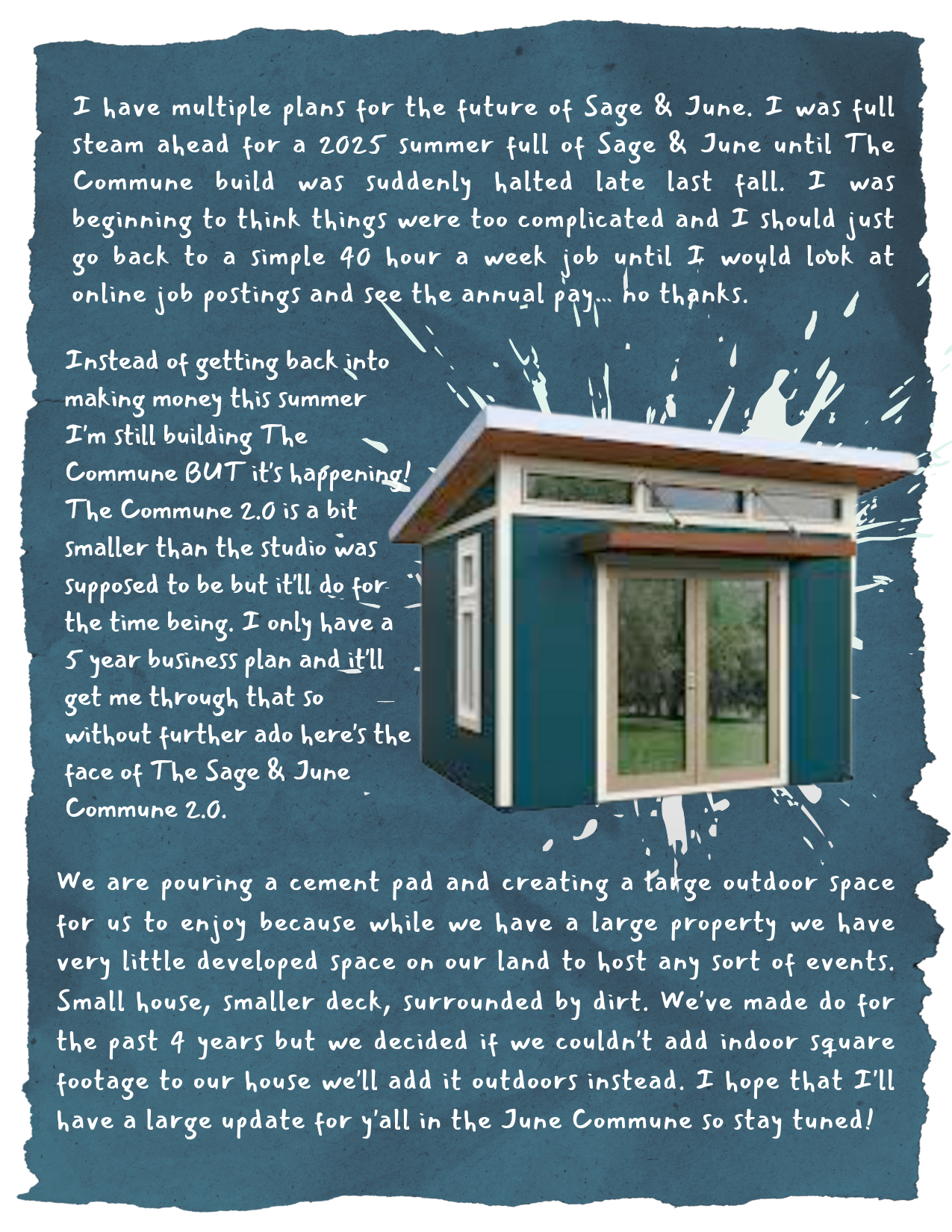 I have multiple plans for the future of Sage & June. I was full steam ahead for a 2025 summer full of Sage & June until The Commune build was suddenly halted late last fall. I was beginning to think things were too complicated and I should just go back to a simple 40 hour a week job until I would look at online job postings and see the annual pay... no thanks.

Instead of getting back into making money this summer I'm still building The Commune BUT it's happening! The Commune 2.0 is a bit smaller than the studio was supposed to be but it'll do for the time being. I only have a 5 year business plan and it'll get me through that so without further ado here's the face of The Sage & June Commune 2.0.

We are pouring a cement pad and creating a large outdoor space for us to enjoy because while we have a large property we have very little developed space on our land to host any sort of events. Small house, smaller deck, surrounded by dirt. We've made do for the past 4 years but we decided if we couldn't add indoor square footage to our house we'll add it outdoors instead. I hope that I'll have a large update for y'all in the June Commune so stay tuned!